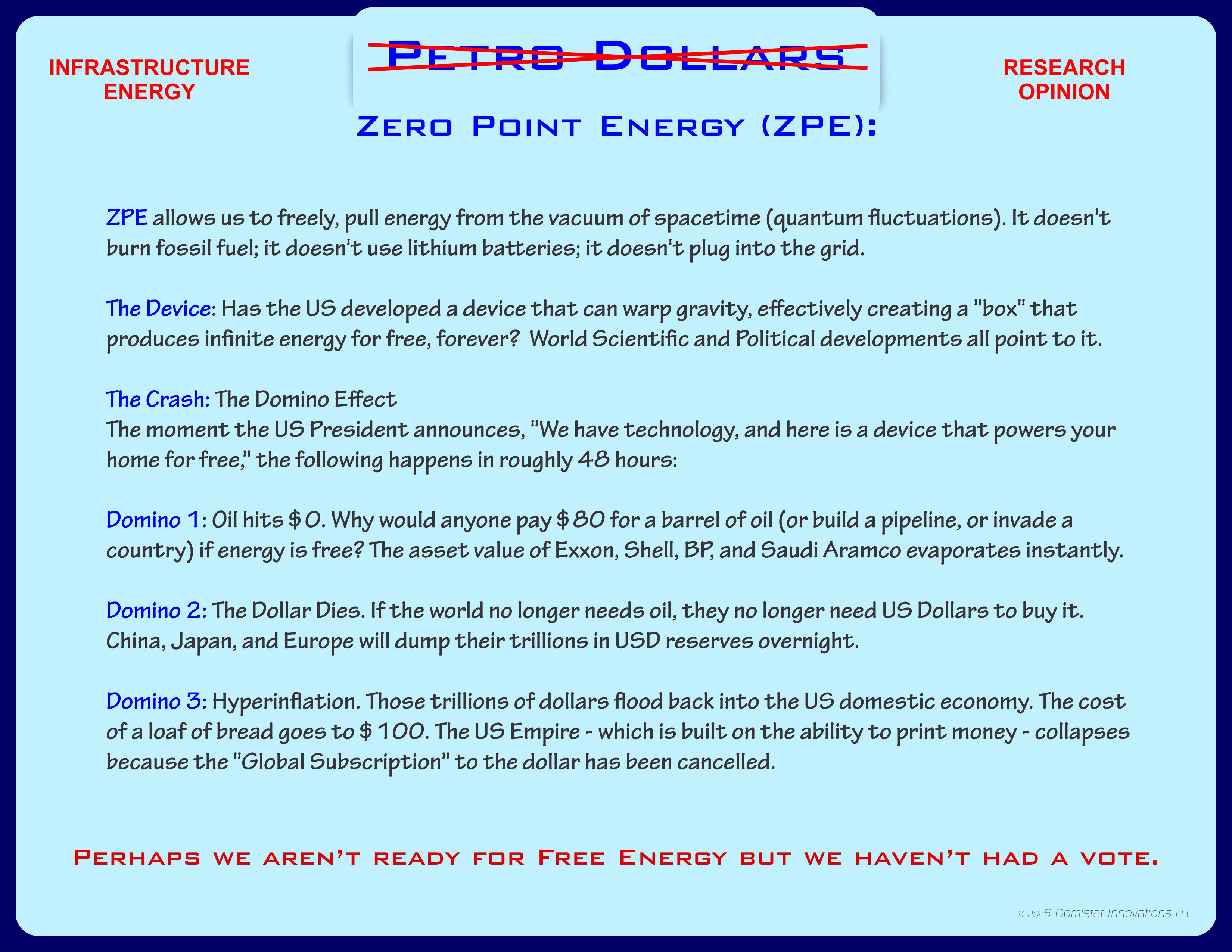 INFRASTRUCTURE
ENERGY

PETRO DOLLARS

RESEARCH
OPINION

ZERO POINT ENERGY (ZPE):

ZPE allows us to freely, pull energy from the vacuum of spacetime (quantum fluctuations). It doesn't burn fossil fuel; it doesn't use lithium batteries; it doesn't plug into the grid.

The Device: Has the US developed a device that can warp gravity, effectively creating a "box" that produces infinite energy for free, forever? World Scientific and Political developments all point to it.

The Crash: The Domino Effect
The moment the US President announces, "We have technology, and here is a device that powers your home for free," the following happens in roughly 48 hours:

Domino 1: Oil hits $0. Why would anyone pay $80 for a barrel of oil (or build a pipeline, or invade a country) if energy is free? The asset value of Exxon, Shell, BP, and Saudi Aramco evaporates instantly.

Domino 2: The Dollar Dies. If the world no longer needs oil, they no longer need US Dollars to buy it. China, Japan, and Europe will dump their trillions in USD reserves overnight.

Domino 3: Hyperinflation. Those trillions of dollars flood back into the US domestic economy. The cost of a loaf of bread goes to $100. The US Empire - which is built on the ability to print money - collapses because the "Global Subscription" to the dollar has been cancelled.

PERHAPS WE AREN'T READY FOR FREE ENERGY BUT WE HAVEN'T HAD A VOTE.

© 2026 Domistat Innovations LLC